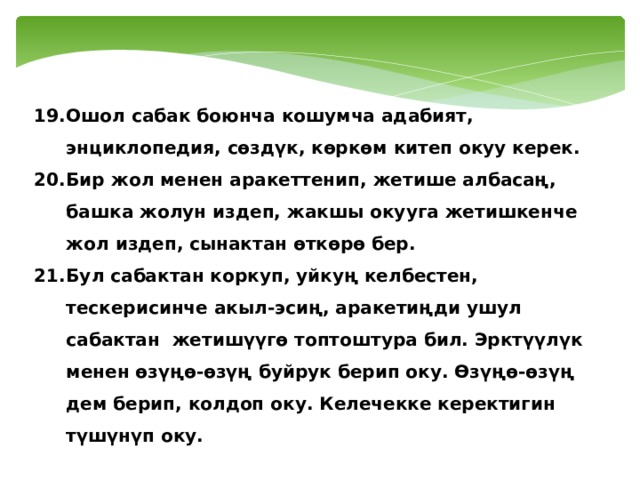 19.Ошол сабак боюнча кошумча адабият, энциклопедия, сөздүк, көркөм китеп окуу керек.

20.Бир жол менен аракеттенип, жетише албасаң, башка жолун издеп, жакшы окууга жетишкенче жол издеп, сынактан өткөрө бер.

21.Бул сабактан коркуп, уйкуң келбестен, тескерисинче акыл-эсиң, аракетиңди ушул сабактан жетишүүгө топтоштура бил. Эрктүүлүк менен өзүңө-өзүң буйрук берип оку. Өзүңө-өзүң дем берип, колдоп оку. Келечекке керектигин түшүнүп оку.